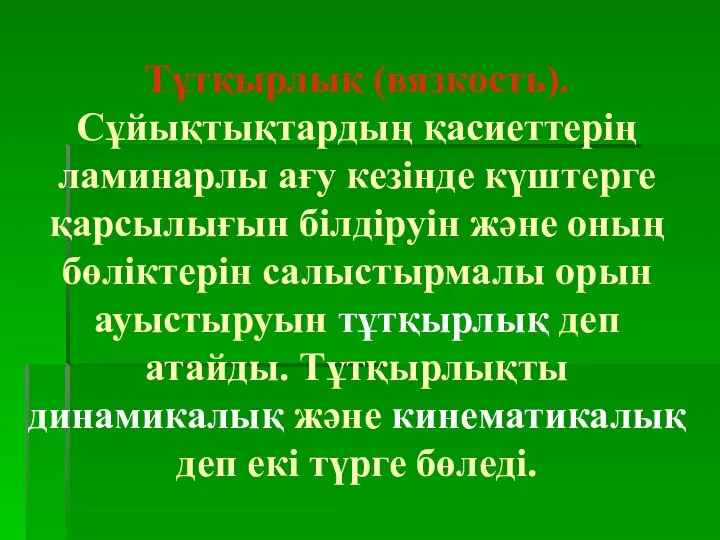 Тұтқырлық (вязкость). Сұйықтықтардың қасиеттерің ламинарлы ағу кезінде күштерге қарсылығын білдіруін және оның бөліктерін салыстырмалы орын ауыстыруын тұтқырлық деп атайды. Тұтқырлықты динамикалық және кинематикалық деп екі түрге бөледі.